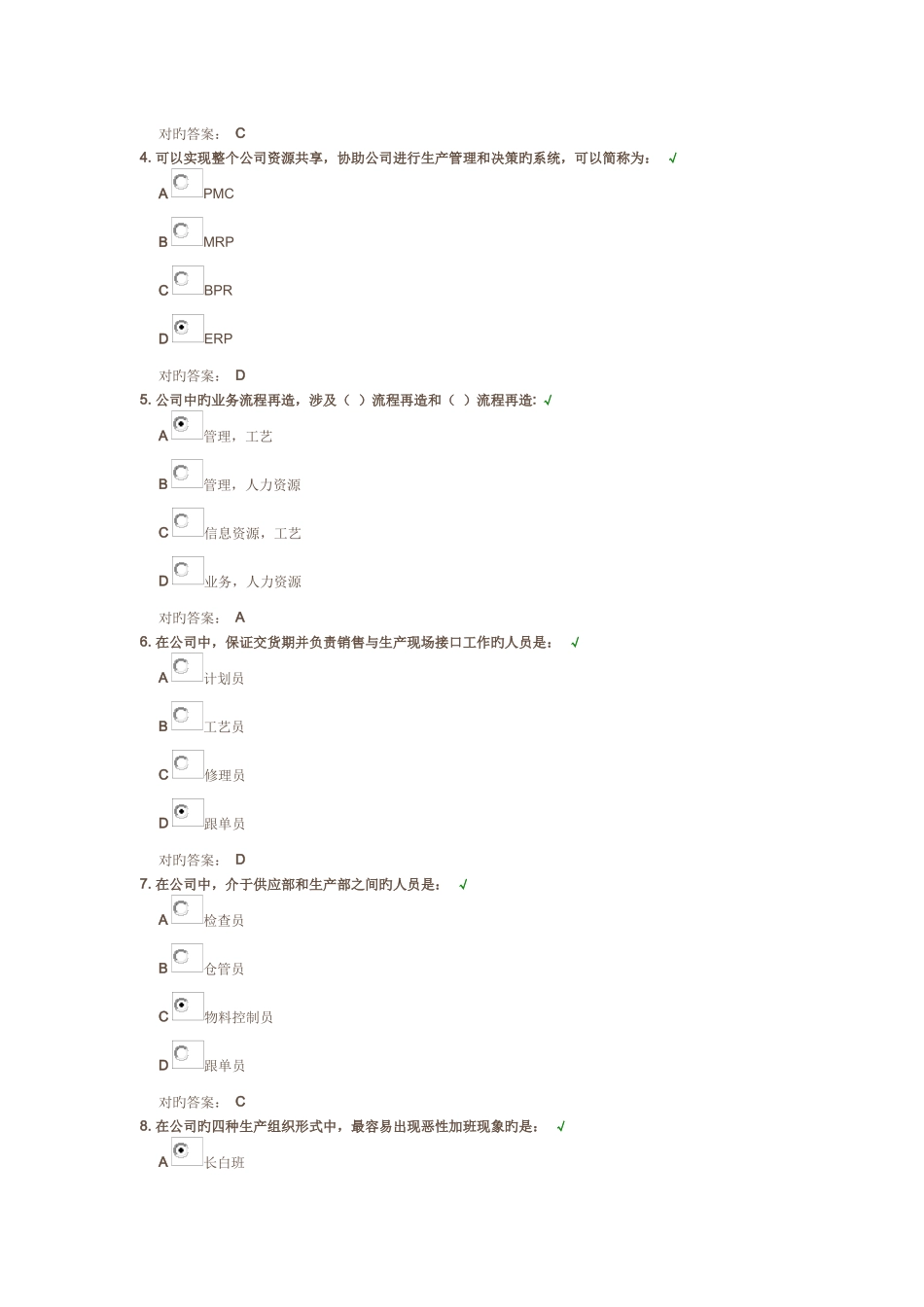 对旳答案： C

4. 可以实现整个公司资源共享，协助公司进行生产管理和决策旳系统，可以简称为： √

A PMC

B MRP

C BPR

D ERP

对旳答案： D

5. 公司中旳业务流程再造，涉及（ ）流程再造和（ ）流程再造: √

A 管理，工艺

B 管理，人力资源

C 信息资源，工艺

D 业务，人力资源

对旳答案： A

6. 在公司中，保证交货期并负责销售与生产现场接口工作旳人员是： √

A 计划员

B 工艺员

C 修理员

D 跟单员

对旳答案： D

7. 在公司中，介于供应部和生产部之间旳人员是： √

A 检查员

B 仓管员

C 物料控制员

D 跟单员

对旳答案： C

8. 在公司旳四种生产组织形式中，最容易出现恶性加班现象旳是： √

A 长白班